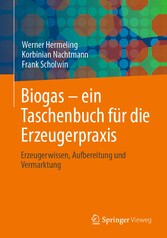 Werner Hermeling
Korbinian Nachtmann
Frank Scholwin

Biogas – ein Taschenbuch für die Erzeugerpraxis

Erzeugerwissen, Aufbereitung und Vermarktung

Springer Vieweg